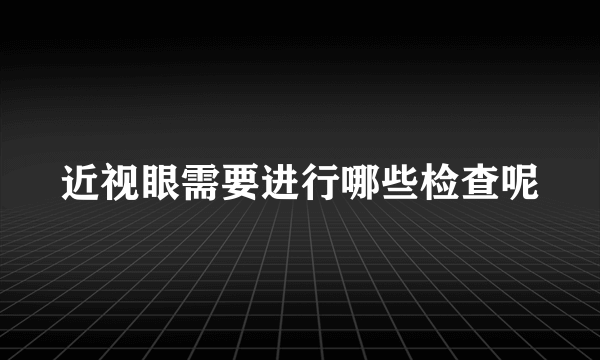 近视眼需要进行哪些检查呢